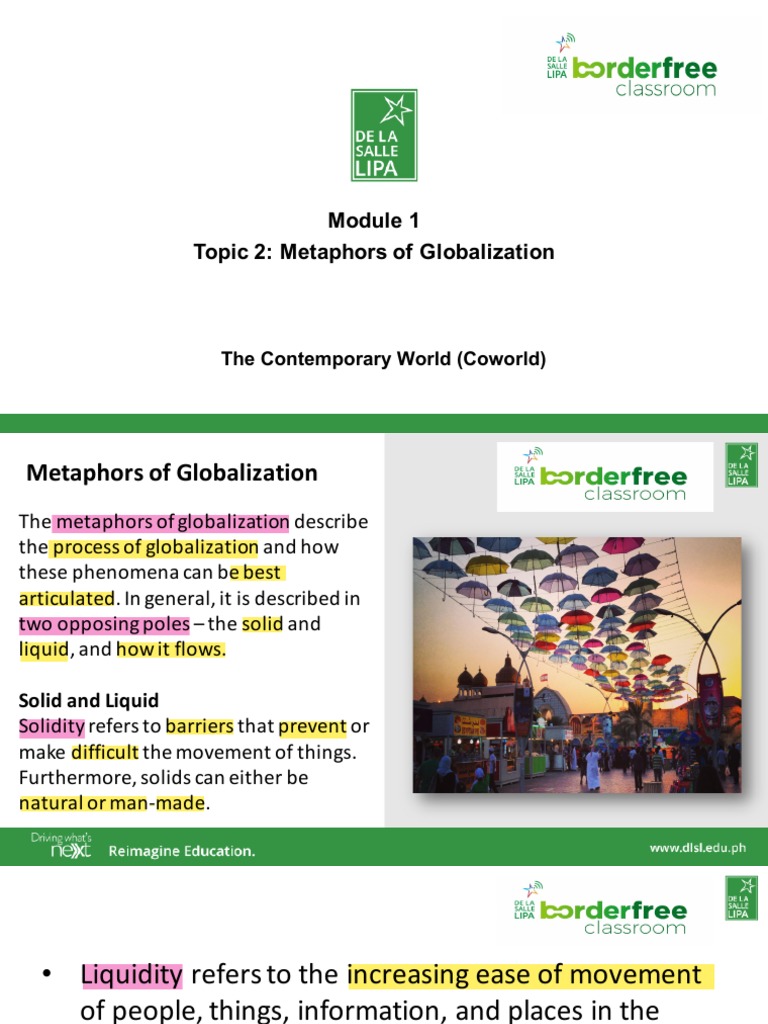 DE LA SALLE LIPA borderfree classroom

DE LA SALLE LIPA

Module 1
Topic 2: Metaphors of Globalization

The Contemporary World (Coworld)

Metaphors of Globalization

DE LA SALLE LIPA borderfree classroom

DE LA SALLE LIPA

The metaphors of globalization describe the process of globalization and how these phenomena can be best articulated. In general, it is described in two opposing poles – the solid and liquid, and how it flows.

Solid and Liquid
Solidity refers to barriers that prevent or make difficult the movement of things. Furthermore, solids can either be natural or man-made.

Driving what's next Reimagine Education.

www.dlsl.edu.ph

DE LA SALLE LIPA borderfree classroom

DE LA SALLE LIPA

• Liquidity refers to the increasing ease of movement of people, things, information, and places in the